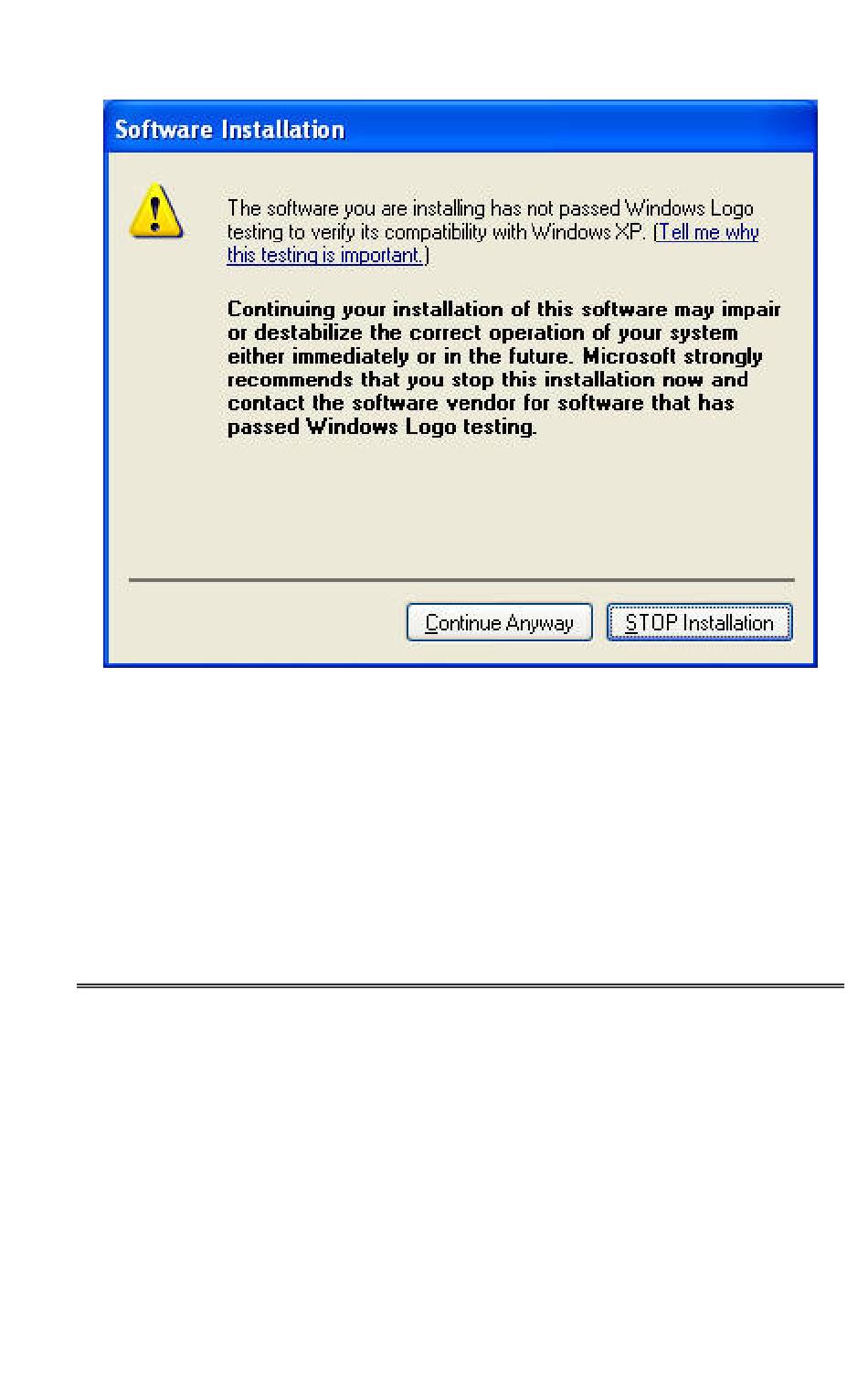 Software Installation

The software you are installing has not passed Windows Logo testing to verify its compatibility with Windows XP. (Tell me why this testing is important.)

Continuing your installation of this software may impair or destabilize the correct operation of your system either immediately or in the future. Microsoft strongly recommends that you stop this installation now and contact the software vendor for software that has passed Windows Logo testing.

Continue Anyway

STOP Installation